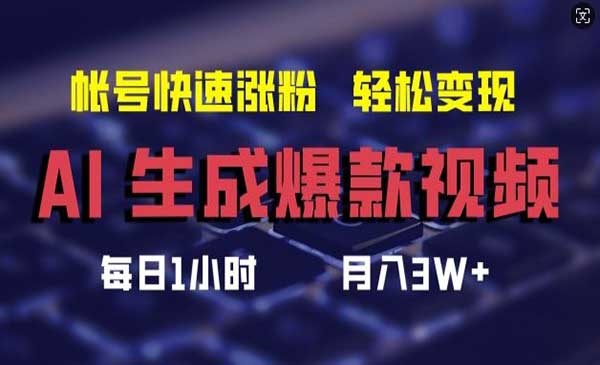 帐号快速涨粉　轻松变现

AI 生成爆款视频

每日1小时　　月入3W+